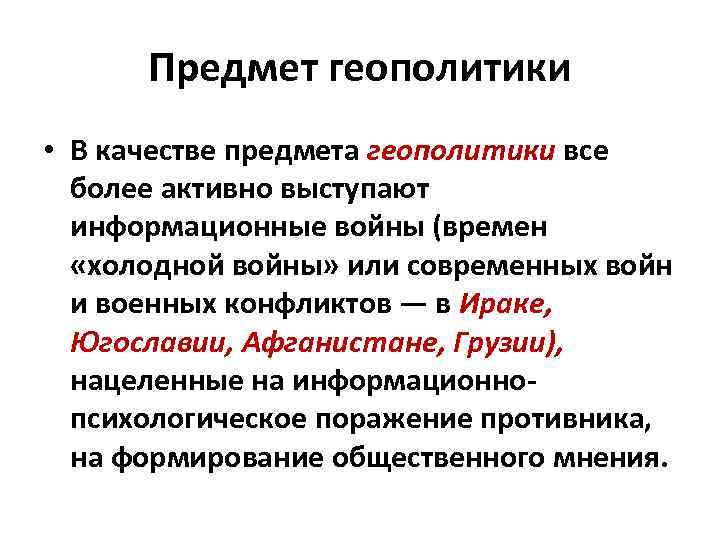 Предмет геополитики

• В качестве предмета геополитики все более активно выступают информационные войны (времен «холодной войны» или современных войн и военных конфликтов — в Ираке, Югославии, Афганистане, Грузии), нацеленные на информационно-психологическое поражение противника, на формирование общественного мнения.